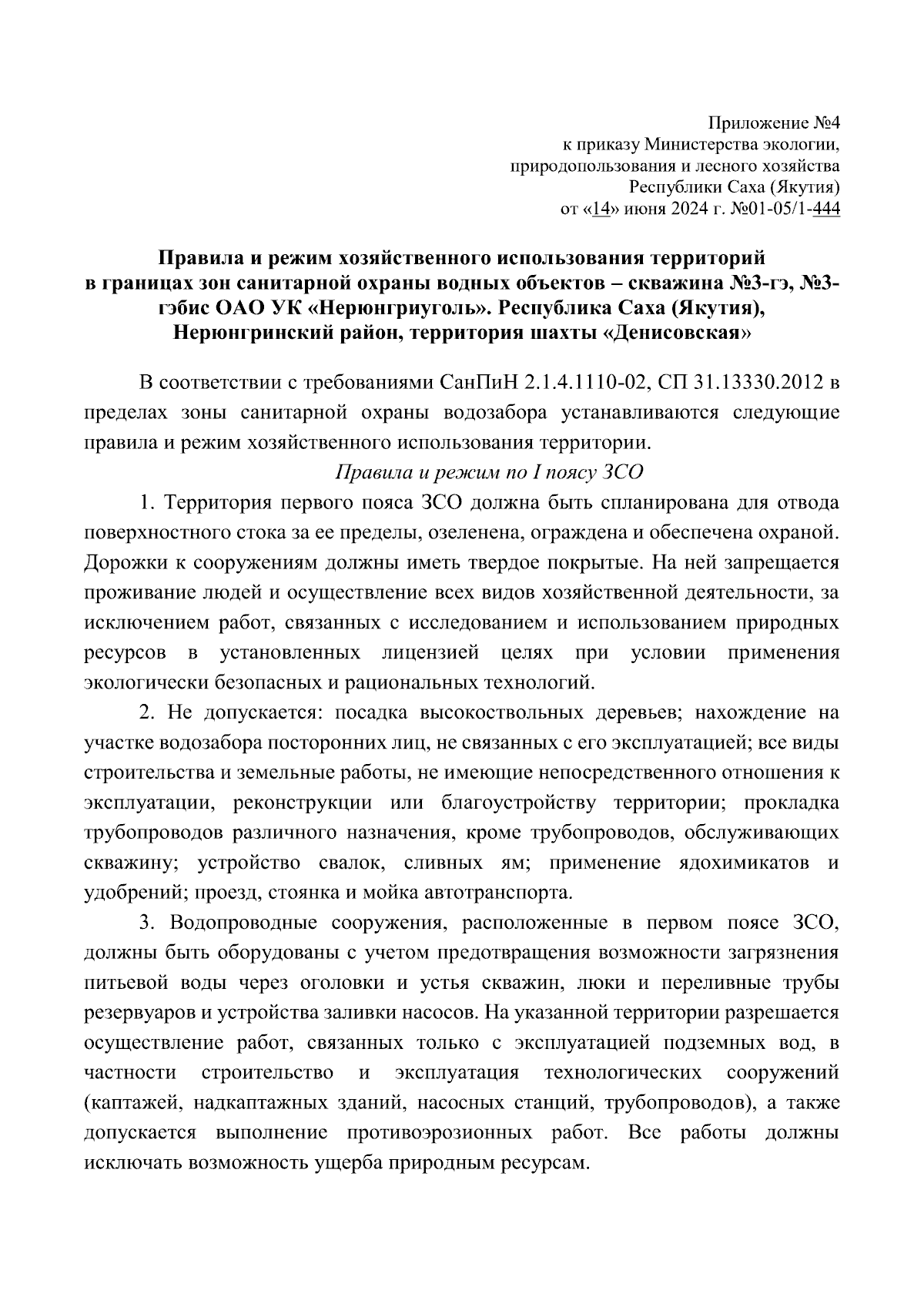 Приложение №4
к приказу Министерства экологии,
природопользования и лесного хозяйства
Республики Саха (Якутия)
от «14» июня 2024 г. №01-05/1-444

Правила и режим хозяйственного использования территорий в границах зон санитарной охраны водных объектов – скважина №3-гэ, №3-гэбис ОАО УК «Нерюнгриуголь». Республика Саха (Якутия), Нерюнгринский район, территория шахты «Денисовская»

В соответствии с требованиями СанПиН 2.1.4.1110-02, СП 31.13330.2012 в пределах зоны санитарной охраны водозабора устанавливаются следующие правила и режим хозяйственного использования территории.

Правила и режим по I поясу ЗСО

1. Территория первого пояса ЗСО должна быть спланирована для отвода поверхностного стока за ее пределы, озеленена, ограждена и обеспечена охраной. Дорожки к сооружениям должны иметь твердое покрытые. На ней запрещается проживание людей и осуществление всех видов хозяйственной деятельности, за исключением работ, связанных с исследованием и использованием природных ресурсов в установленных лицензией целях при условии применения экологически безопасных и рациональных технологий.

2. Не допускается: посадка высокоствольных деревьев; нахождение на участке водозабора посторонних лиц, не связанных с его эксплуатацией; все виды строительства и земельные работы, не имеющие непосредственного отношения к эксплуатации, реконструкции или благоустройству территории; прокладка трубопроводов различного назначения, кроме трубопроводов, обслуживающих скважину; устройство свалок, сливных ям; применение ядохимикатов и удобрений; проезд, стоянка и мойка автотранспорта.

3. Водопроводные сооружения, расположенные в первом поясе ЗСО, должны быть оборудованы с учетом предотвращения возможности загрязнения питьевой воды через оголовки и устья скважин, люки и переливные трубы резервуаров и устройства заливки насосов. На указанной территории разрешается осуществление работ, связанных только с эксплуатацией подземных вод, в частности строительство и эксплуатация технологических сооружений (каптажей, надкаптажных зданий, насосных станций, трубопроводов), а также допускается выполнение противоэрозионных работ. Все работы должны исключать возможность ущерба природным ресурсам.